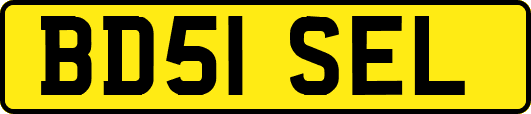 BD51 SEL